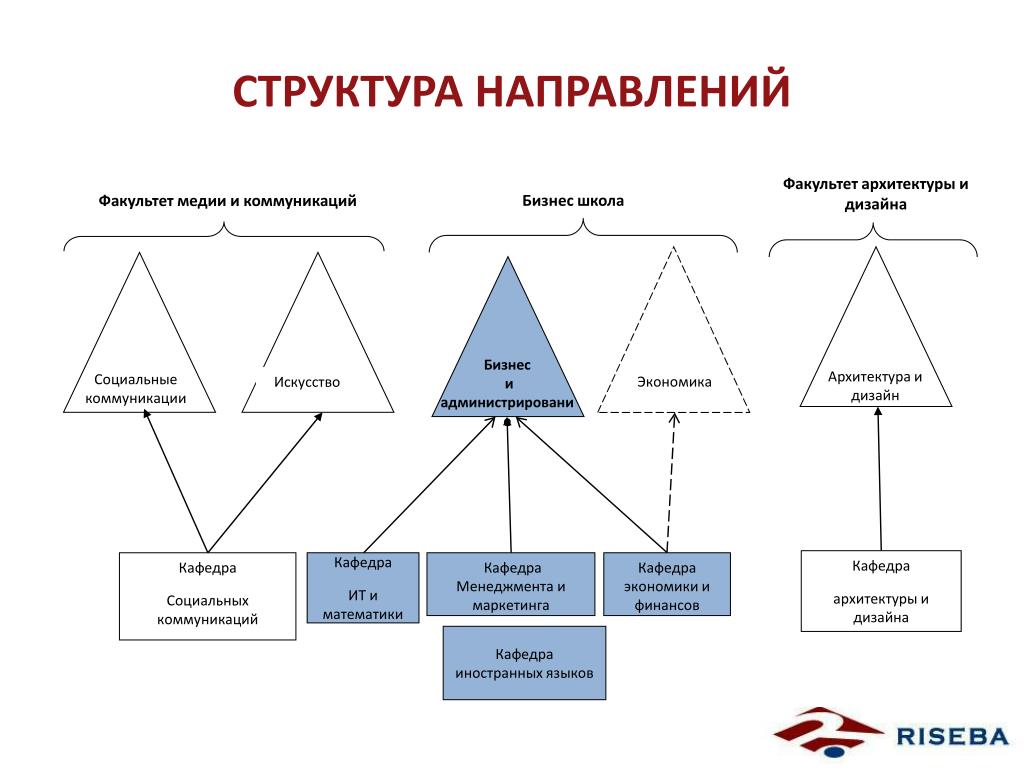 СТРУКТУРА НАПРАВЛЕНИЙ

Факультет медии и коммуникаций

Бизнес школа

Факультет архитектуры и дизайна

Социальные коммуникации

Искусство

Бизнес и администрировани

Экономика

Архитектура и дизайн

Кафедра

Социальных коммуникаций

Кафедра

ИТ и математики

Кафедра Менеджмента и маркетинга

Кафедра экономики и финансов

Кафедра

архитектуры и дизайна

Кафедра иностранных языков

RISEBA